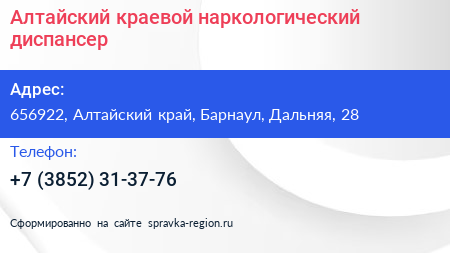 Алтайский краевой наркологический диспансер

Адрес:

656922, Алтайский край, Барнаул, Дальняя, 28

Телефон:

+7 (3852) 31-37-76

Сформированно на сайте spravka-region.ru